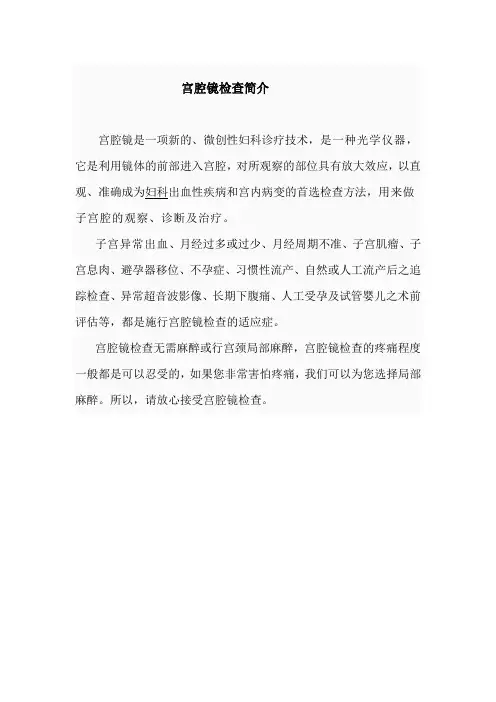 宫腔镜检查简介

宫腔镜是一项新的、微创性妇科诊疗技术，是一种光学仪器，它是利用镜体的前部进入宫腔，对所观察的部位具有放大效应，以直观、准确成为妇科出血性疾病和宫内病变的首选检查方法，用来做子宫腔的观察、诊断及治疗。

子宫异常出血、月经过多或过少、月经周期不准、子宫肌瘤、子宫息肉、避孕器移位、不孕症、习惯性流产、自然或人工流产后之追踪检查、异常超音波影像、长期下腹痛、人工受孕及试管婴儿之术前评估等，都是施行宫腔镜检查的适应症。

宫腔镜检查无需麻醉或行宫颈局部麻醉，宫腔镜检查的疼痛程度一般都是可以忍受的，如果您非常害怕疼痛，我们可以为您选择局部麻醉。所以，请放心接受宫腔镜检查。